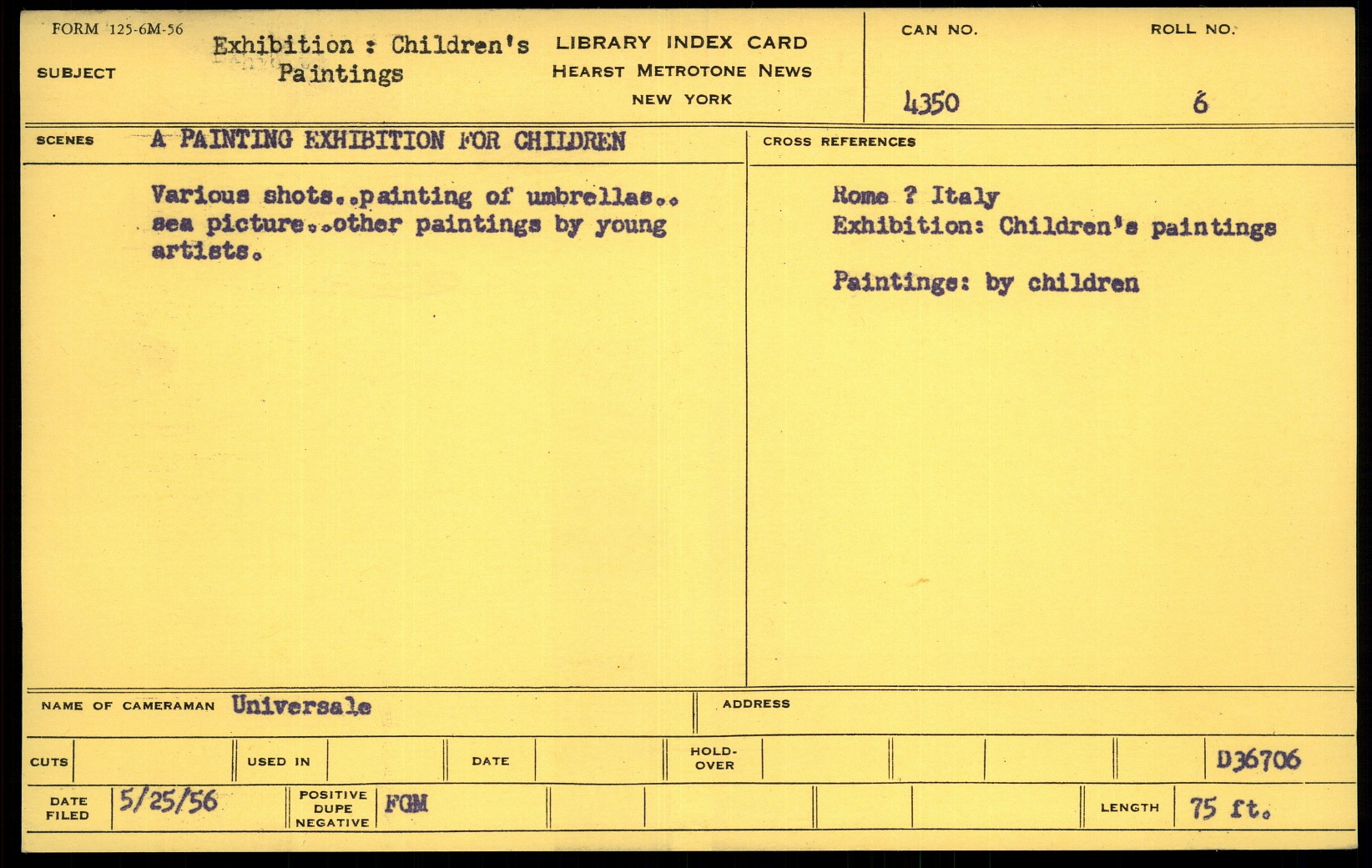 FORM 125-6M-56

SUBJECT

Exhibition : Children's Paintings

LIBRARY INDEX CARD
HEARST METROTONE NEWS
NEW YORK

CAN NO.
4350

ROLL NO.
6

SCENES A PAINTING EXHIBITION FOR CHILDREN

Various shots..painting of umbrellas.. sea picture..other paintings by young artists.

CROSS REFERENCES

Rome ? Italy
Exhibition: Children's paintings

Paintings: by children

NAME OF CAMERAMAN Universale

ADDRESS

CUTS

USED IN

DATE

HOLD-OVER

D36706

DATE FILED 5/25/56

POSITIVE DUPE NEGATIVE FGM

LENGTH 75 ft.